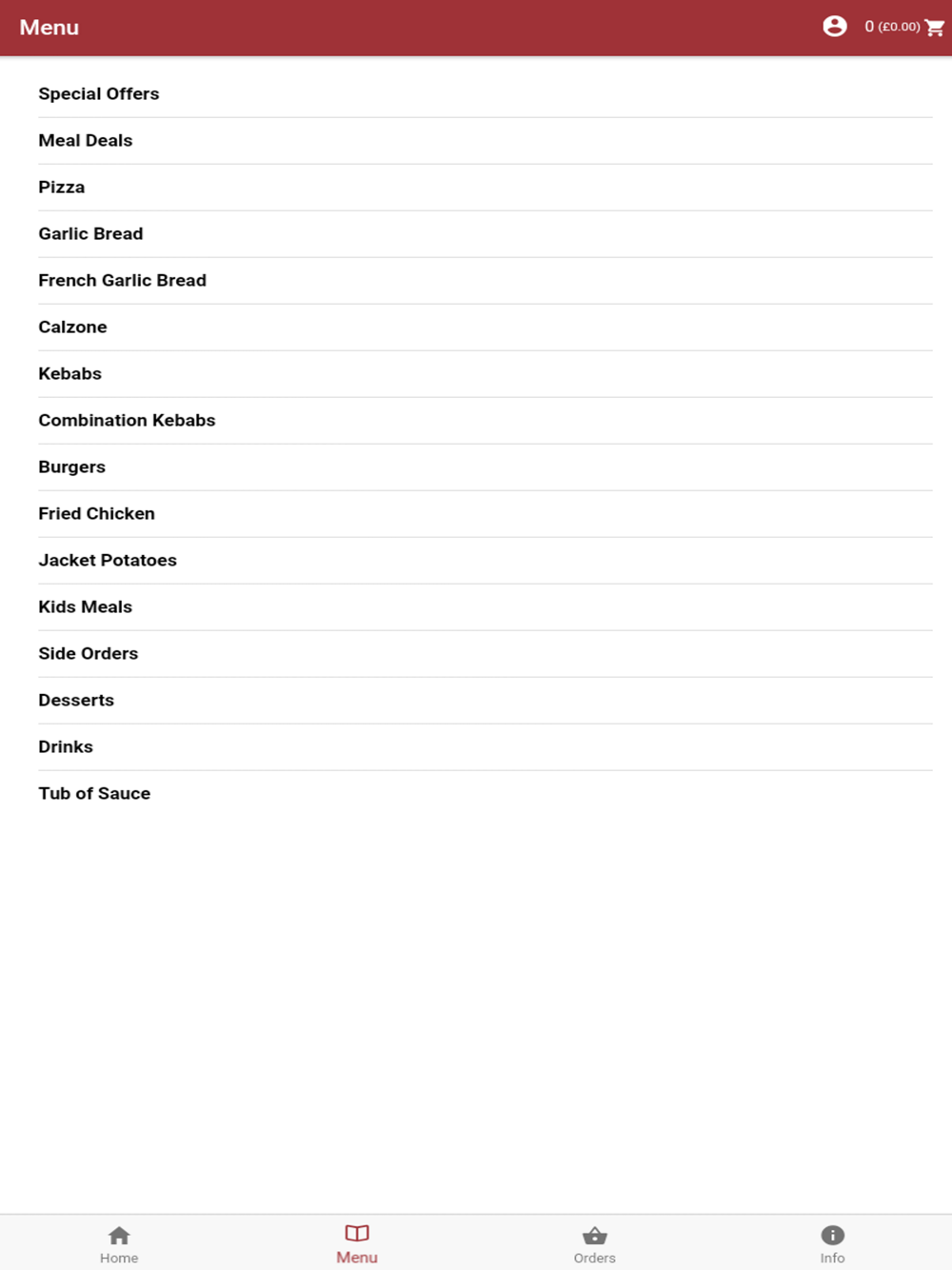 Menu

0 (£0.00)

Special Offers

Meal Deals

Pizza

Garlic Bread

French Garlic Bread

Calzone

Kebabs

Combination Kebabs

Burgers

Fried Chicken

Jacket Potatoes

Kids Meals

Side Orders

Desserts

Drinks

Tub of Sauce

Home

Menu

Orders

Info